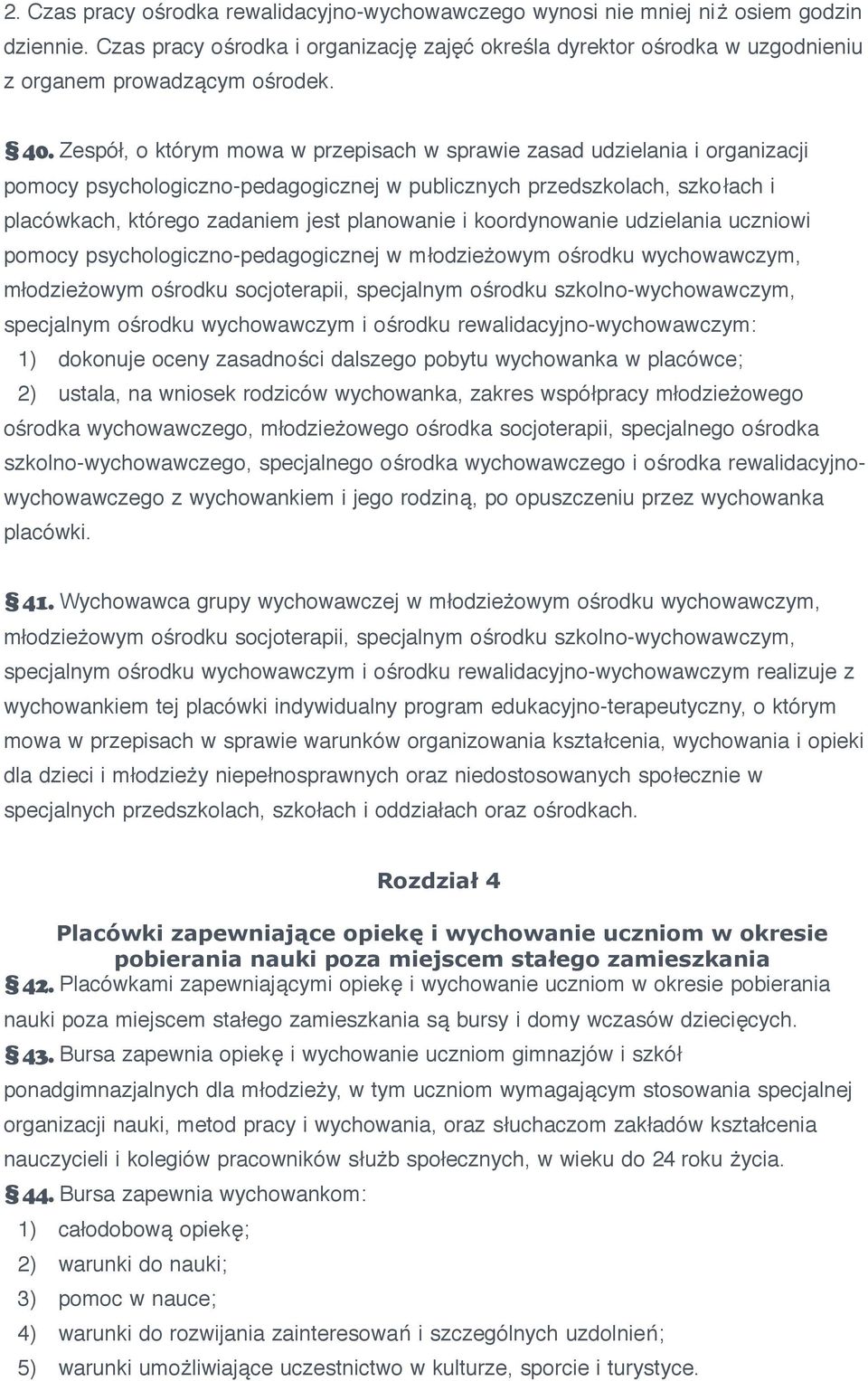 2. Czas pracy ośrodka rewalidacyjno-wychowawczego wynosi nie mniej niż osiem godzin dziennie. Czas pracy ośrodka i organizację zajęć określa dyrektor ośrodka w uzgodnieniu z organem prowadzącym ośrodek.

§ 40. Zespół, o którym mowa w przepisach w sprawie zasad udzielania i organizacji pomocy psychologiczno-pedagogicznej w publicznych przedszkolach, szkołach i placówkach, którego zadaniem jest planowanie i koordynowanie udzielania uczniowi pomocy psychologiczno-pedagogicznej w młodzieżowym ośrodku wychowawczym, młodzieżowym ośrodku socjoterapii, specjalnym ośrodku szkolno-wychowawczym, specjalnym ośrodku wychowawczym i ośrodku rewalidacyjno-wychowawczym:
1) dokonuje oceny zasadności dalszego pobytu wychowanka w placówce;
2) ustala, na wniosek rodziców wychowanka, zakres współpracy młodzieżowego ośrodka wychowawczego, młodzieżowego ośrodka socjoterapii, specjalnego ośrodka szkolno-wychowawczego, specjalnego ośrodka wychowawczego i ośrodka rewalidacyjno-wychowawczego z wychowankiem i jego rodziną, po opuszczeniu przez wychowanka placówki.

§ 41. Wychowawca grupy wychowawczej w młodzieżowym ośrodku wychowawczym, młodzieżowym ośrodku socjoterapii, specjalnym ośrodku szkolno-wychowawczym, specjalnym ośrodku wychowawczym i ośrodku rewalidacyjno-wychowawczym realizuje z wychowankiem tej placówki indywidualny program edukacyjno-terapeutyczny, o którym mowa w przepisach w sprawie warunków organizowania kształcenia, wychowania i opieki dla dzieci i młodzieży niepełnosprawnych oraz niedostosowanych społecznie w specjalnych przedszkolach, szkołach i oddziałach oraz ośrodkach.

Rozdział 4

Placówki zapewniające opiekę i wychowanie uczniom w okresie pobierania nauki poza miejscem stałego zamieszkania

§ 42. Placówkami zapewniającymi opiekę i wychowanie uczniom w okresie pobierania nauki poza miejscem stałego zamieszkania są bursy i domy wczasów dziecięcych.

§ 43. Bursa zapewnia opiekę i wychowanie uczniom gimnazjów i szkół ponadgimnazjalnych dla młodzieży, w tym uczniom wymagającym stosowania specjalnej organizacji nauki, metod pracy i wychowania, oraz słuchaczom zakładów kształcenia nauczycieli i kolegiów pracowników służb społecznych, w wieku do 24 roku życia.

§ 44. Bursa zapewnia wychowankom:
1) całodobową opiekę;
2) warunki do nauki;
3) pomoc w nauce;
4) warunki do rozwijania zainteresowań i szczególnych uzdolnień;
5) warunki umożliwiające uczestnictwo w kulturze, sporcie i turystyce.